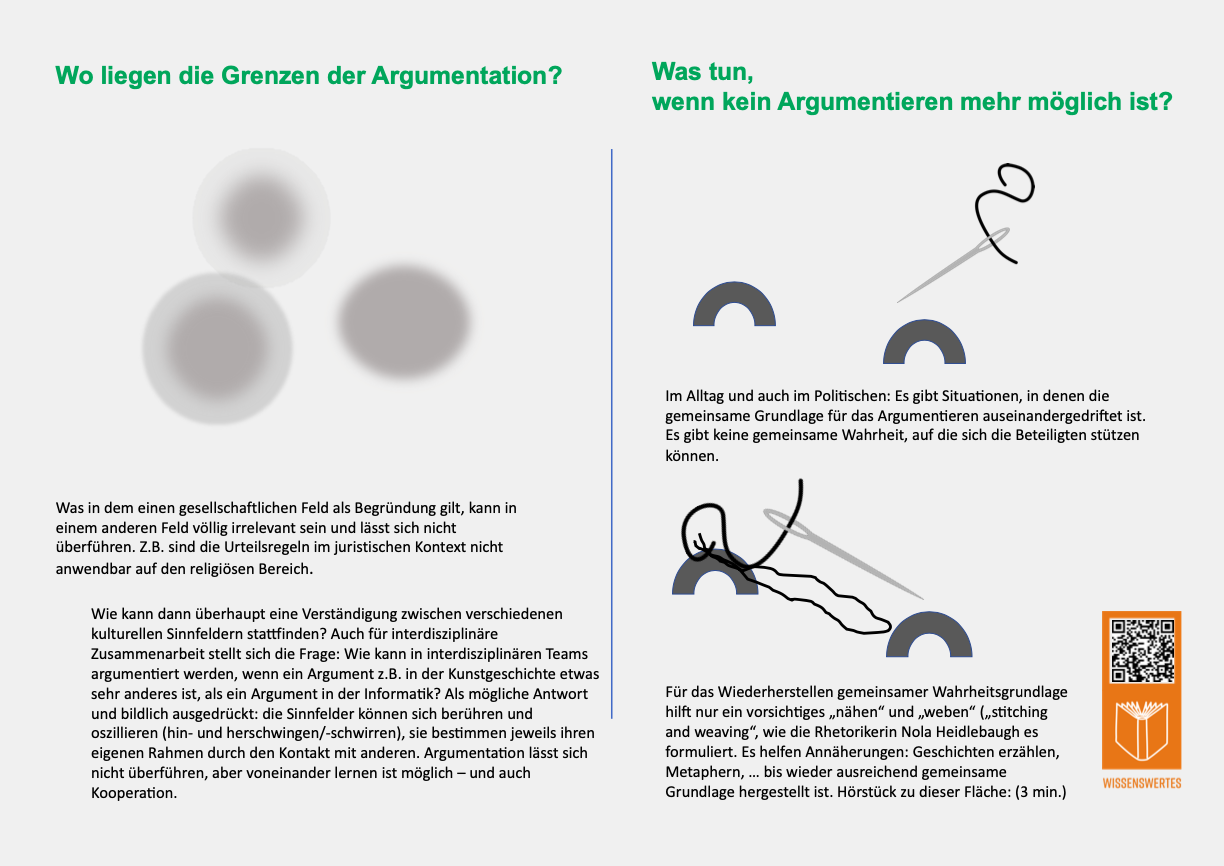 Wo liegen die Grenzen der Argumentation?

Was in dem einen gesellschaftlichen Feld als Begründung gilt, kann in einem anderen Feld völlig irrelevant sein und lässt sich nicht überführen. Z.B. sind die Urteilsregeln im juristischen Kontext nicht anwendbar auf den religiösen Bereich.

Wie kann dann überhaupt eine Verständigung zwischen verschiedenen kulturellen Sinnfeldern stattfinden? Auch für interdisziplinäre Zusammenarbeit stellt sich die Frage: Wie kann in interdisziplinären Teams argumentiert werden, wenn ein Argument z.B. in der Kunstgeschichte etwas sehr anderes ist, als ein Argument in der Informatik? Als mögliche Antwort und bildlich ausgedrückt: die Sinnfelder können sich berühren und oszillieren (hin- und herschwingen/-schwirren), sie bestimmen jeweils ihren eigenen Rahmen durch den Kontakt mit anderen. Argumentation lässt sich nicht überführen, aber voneinander lernen ist möglich – und auch Kooperation.

Was tun,
wenn kein Argumentieren mehr möglich ist?

Im Alltag und auch im Politischen: Es gibt Situationen, in denen die gemeinsame Grundlage für das Argumentieren auseinandergedriftet ist. Es gibt keine gemeinsame Wahrheit, auf die sich die Beteiligten stützen können.

Für das Wiederherstellen gemeinsamer Wahrheitsgrundlage hilft nur ein vorsichtiges „nähen“ und „weben“ („stitching and weaving“, wie die Rhetorikerin Nola Heidlebaugh es formuliert. Es helfen Annäherungen: Geschichten erzählen, Metaphern, … bis wieder ausreichend gemeinsame Grundlage hergestellt ist. Hörstück zu dieser Fläche: (3 min.)

WISSENSWERTES